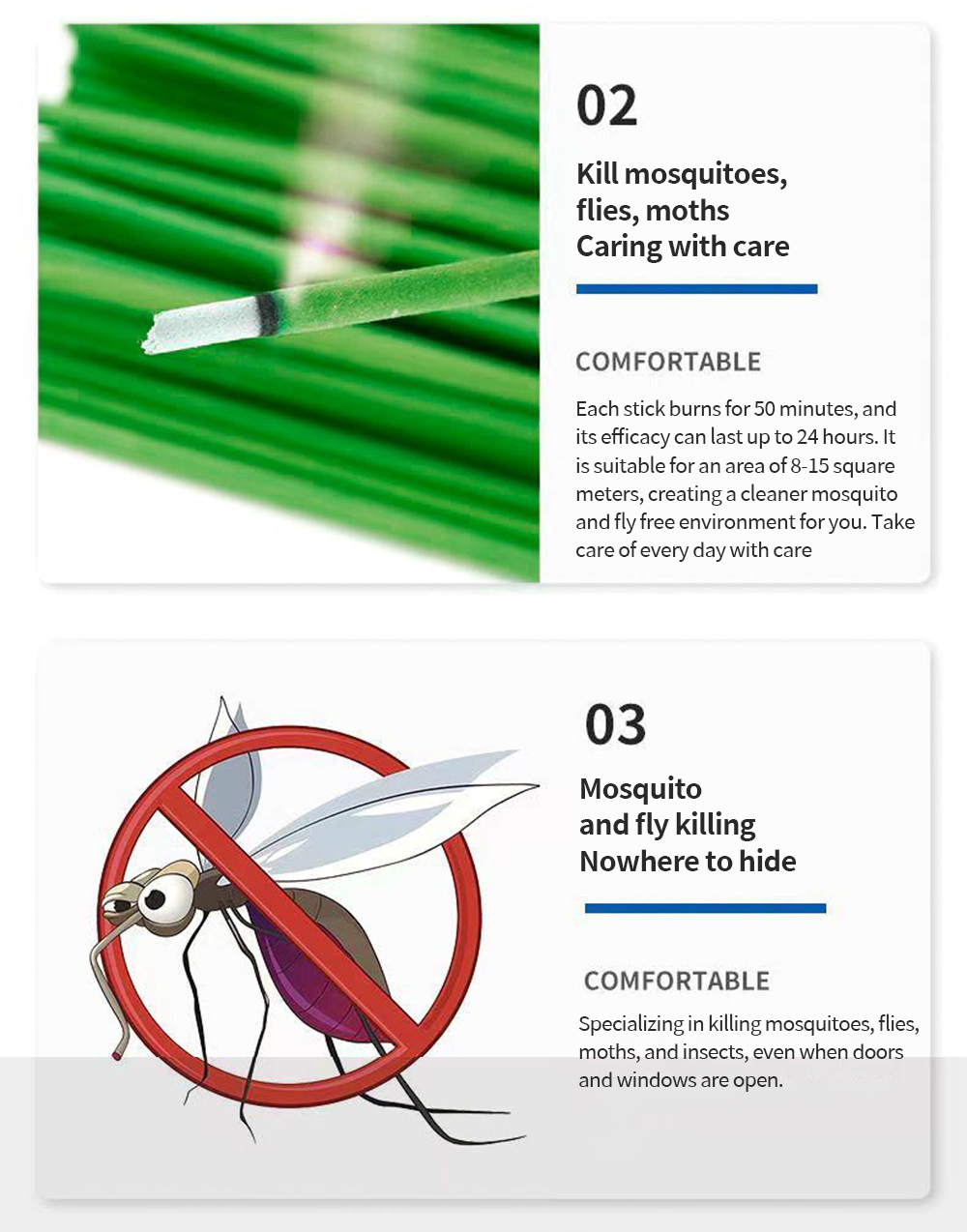 02

Kill mosquitoes, flies, moths Caring with care

COMFORTABLE

Each stick burns for 50 minutes, and its efficacy can last up to 24 hours. It is suitable for an area of 8-15 square meters, creating a cleaner mosquito and fly free environment for you. Take care of every day with care

03

Mosquito and fly killing Nowhere to hide

COMFORTABLE

Specializing in killing mosquitoes, flies, moths, and insects, even when doors and windows are open.